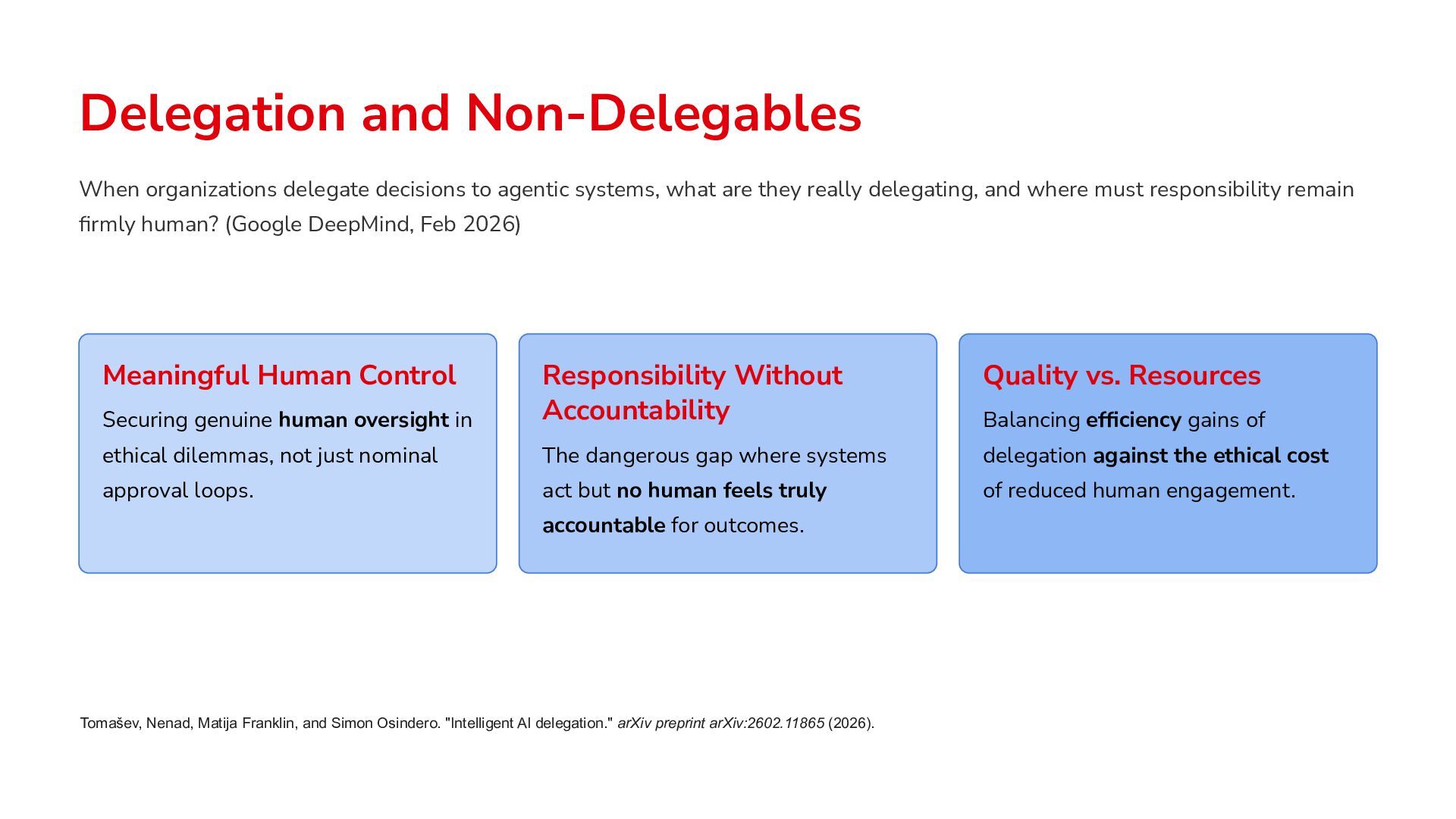 Delegation and Non-Delegables

When organizations delegate decisions to agentic systems, what are they really delegating, and where must responsibility remain firmly human? (Google DeepMind, Feb 2026)

Meaningful Human Control

Securing genuine human oversight in ethical dilemmas, not just nominal approval loops.

Responsibility Without Accountability

The dangerous gap where systems act but no human feels truly accountable for outcomes.

Quality vs. Resources

Balancing efficiency gains of delegation against the ethical cost of reduced human engagement.

Tomašev, Nenad, Matija Franklin, and Simon Osindero. "Intelligent AI delegation." arXiv preprint arXiv:2602.11865 (2026).